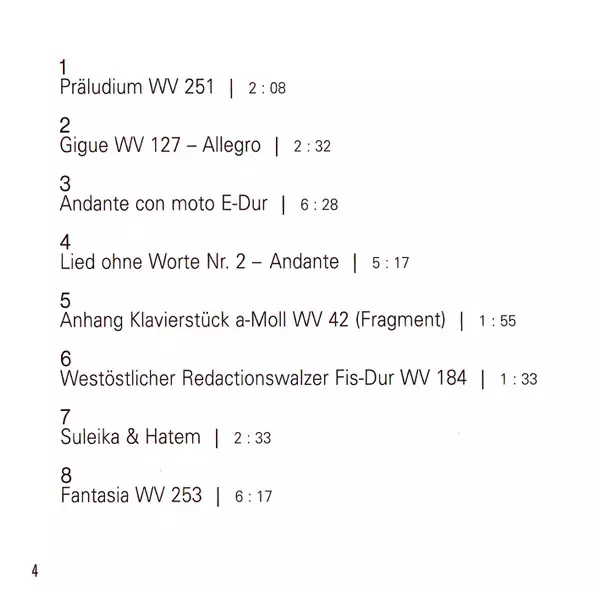 1
Präludium WV 251 | 2 : 08

2
Gigue WV 127 – Allegro | 2 : 32

3
Andante con moto E-Dur | 6 : 28

4
Lied ohne Worte Nr. 2 – Andante | 5 : 17

5
Anhang Klavierstück a-Moll WV 42 (Fragment) | 1 : 55

6
Westöstlicher Redactionswalzer Fis-Dur WV 184 | 1 : 33

7
Suleika & Hatem | 2 : 33

8
Fantasia WV 253 | 6 : 17

4